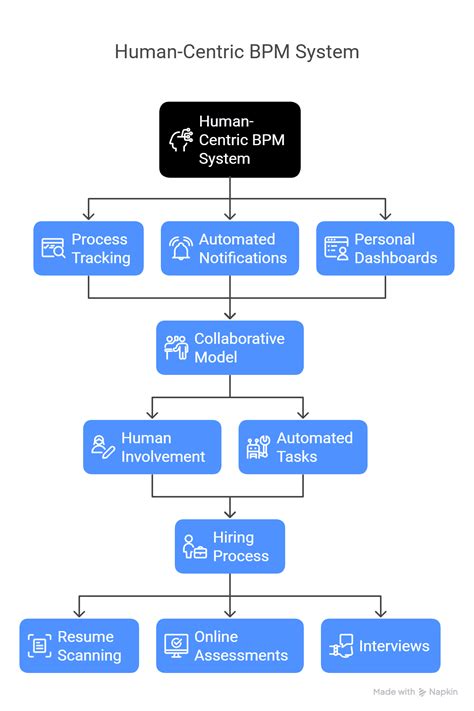 Human-Centric BPM System

Human-Centric BPM System

Process Tracking

Automated Notifications

Personal Dashboards

Collaborative Model

Human Involvement

Automated Tasks

Hiring Process

Resume Scanning

Online Assessments

Interviews

Made with Napkin